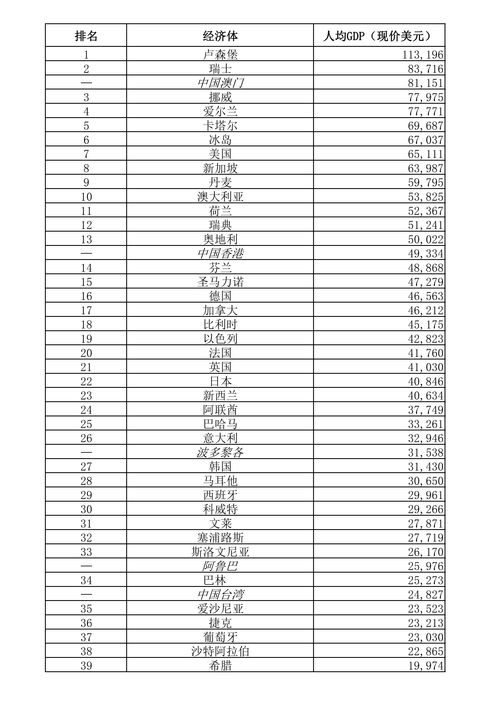 | 排名 | 经济体 | 人均GDP（现价美元） |
|---|---|---|
| 1 | 卢森堡 | 113,196 |
| 2 | 瑞士 | 83,716 |
| — | 中国澳门 | 81,151 |
| 3 | 挪威 | 77,975 |
| 4 | 爱尔兰 | 77,771 |
| 5 | 卡塔尔 | 69,687 |
| 6 | 冰岛 | 67,037 |
| 7 | 美国 | 65,111 |
| 8 | 新加坡 | 63,987 |
| 9 | 丹麦 | 59,795 |
| 10 | 澳大利亚 | 53,825 |
| 11 | 荷兰 | 52,367 |
| 12 | 瑞典 | 51,241 |
| 13 | 奥地利 | 50,022 |
| — | 中国香港 | 49,334 |
| 14 | 芬兰 | 48,868 |
| 15 | 圣马力诺 | 47,279 |
| 16 | 德国 | 46,563 |
| 17 | 加拿大 | 46,212 |
| 18 | 比利时 | 45,175 |
| 19 | 以色列 | 42,823 |
| 20 | 法国 | 41,760 |
| 21 | 英国 | 41,030 |
| 22 | 日本 | 40,846 |
| 23 | 新西兰 | 40,634 |
| 24 | 阿联酋 | 37,749 |
| 25 | 巴哈马 | 33,261 |
| 26 | 意大利 | 32,946 |
| — | 波多黎各 | 31,538 |
| 27 | 韩国 | 31,430 |
| 28 | 马耳他 | 30,650 |
| 29 | 西班牙 | 29,961 |
| 30 | 科威特 | 29,266 |
| 31 | 文莱 | 27,871 |
| 32 | 塞浦路斯 | 27,719 |
| 33 | 斯洛文尼亚 | 26,170 |
| — | 阿鲁巴 | 25,976 |
| 34 | 巴林 | 25,273 |
| — | 中国台湾 | 24,827 |
| 35 | 爱沙尼亚 | 23,523 |
| 36 | 捷克 | 23,213 |
| 37 | 葡萄牙 | 23,030 |
| 38 | 沙特阿拉伯 | 22,865 |
| 39 | 希腊 | 19,974 |